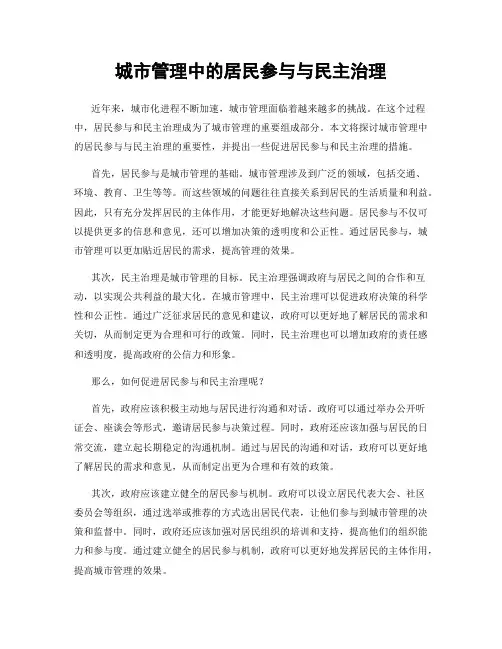 城市管理中的居民参与与民主治理

近年来，城市化进程不断加速，城市管理面临着越来越多的挑战。在这个过程中，居民参与和民主治理成为了城市管理的重要组成部分。本文将探讨城市管理中的居民参与与民主治理的重要性，并提出一些促进居民参与和民主治理的措施。

首先，居民参与是城市管理的基础。城市管理涉及到广泛的领域，包括交通、环境、教育、卫生等等。而这些领域的问题往往直接关系到居民的生活质量和利益。因此，只有充分发挥居民的主体作用，才能更好地解决这些问题。居民参与不仅可以提供更多的信息和意见，还可以增加决策的透明度和公正性。通过居民参与，城市管理可以更加贴近居民的需求，提高管理的效果。

其次，民主治理是城市管理的目标。民主治理强调政府与居民之间的合作和互动，以实现公共利益的最大化。在城市管理中，民主治理可以促进政府决策的科学性和公正性。通过广泛征求居民的意见和建议，政府可以更好地了解居民的需求和关切，从而制定更为合理和可行的政策。同时，民主治理也可以增加政府的责任感和透明度，提高政府的公信力和形象。

那么，如何促进居民参与和民主治理呢？

首先，政府应该积极主动地与居民进行沟通和对话。政府可以通过举办公开听证会、座谈会等形式，邀请居民参与决策过程。同时，政府还应该加强与居民的日常交流，建立起长期稳定的沟通机制。通过与居民的沟通和对话，政府可以更好地了解居民的需求和意见，从而制定出更为合理和有效的政策。

其次，政府应该建立健全的居民参与机制。政府可以设立居民代表大会、社区委员会等组织，通过选举或推荐的方式选出居民代表，让他们参与到城市管理的决策和监督中。同时，政府还应该加强对居民组织的培训和支持，提高他们的组织能力和参与度。通过建立健全的居民参与机制，政府可以更好地发挥居民的主体作用，提高城市管理的效果。